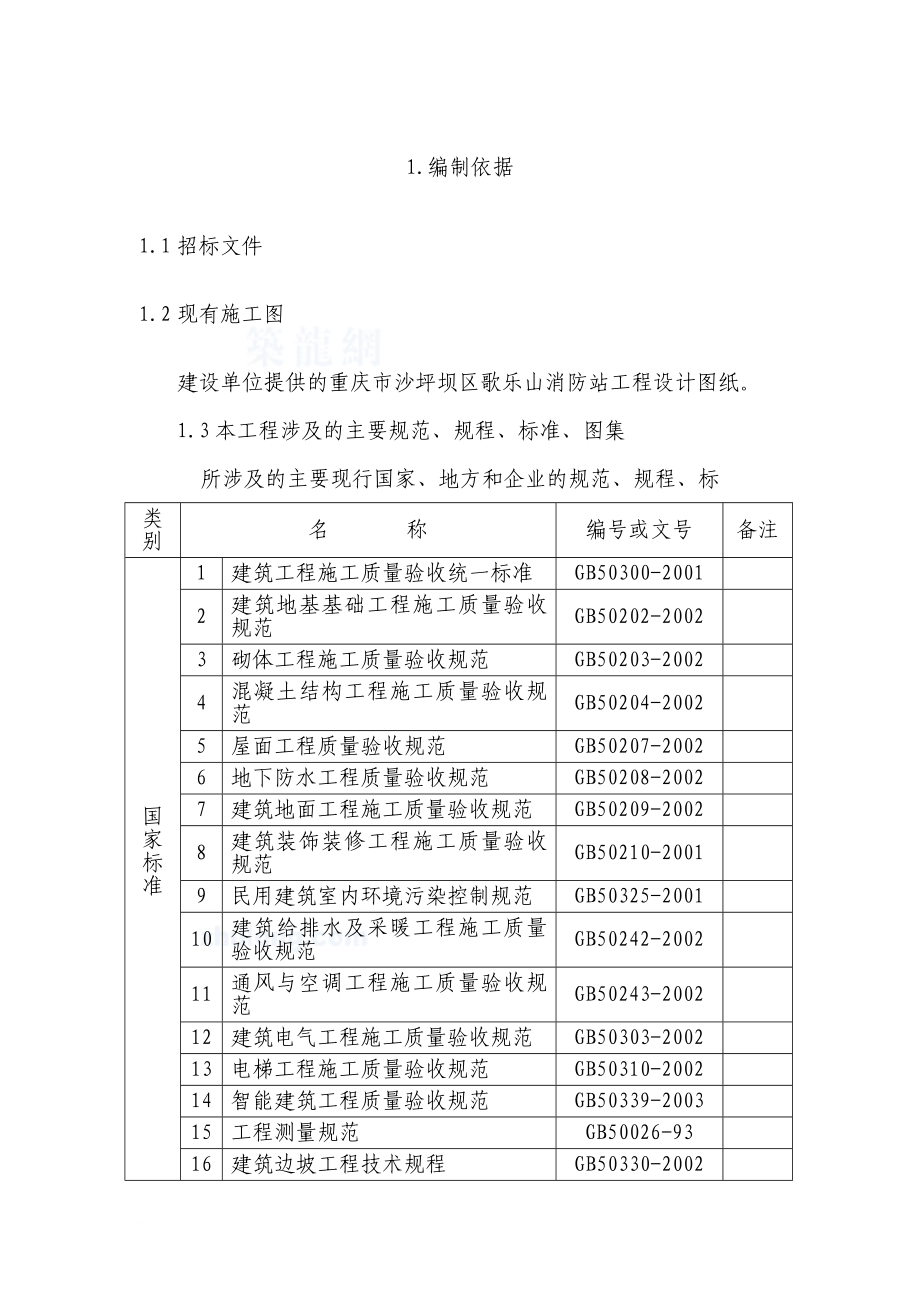 1.编制依据

1.1 招标文件

1.2 现有施工图

筑龍網

建设单位提供的重庆市沙坪坝区歌乐山消防站工程设计图纸。

1.3 本工程涉及的主要规范、规程、标准、图集

所涉及的主要现行国家、地方和企业的规范、规程、标

| 类别 | | 名　　称 | 编号或文号 | 备注 |
|---|---|---|---|---|
| 国家标准 | 1 | 建筑工程施工质量验收统一标准 | GB50300-2001 | |
| | 2 | 建筑地基基础工程施工质量验收规范 | GB50202-2002 | |
| | 3 | 砌体工程施工质量验收规范 | GB50203-2002 | |
| | 4 | 混凝土结构工程施工质量验收规范 | GB50204-2002 | |
| | 5 | 屋面工程质量验收规范 | GB50207-2002 | |
| | 6 | 地下防水工程质量验收规范 | GB50208-2002 | |
| | 7 | 建筑地面工程施工质量验收规范 | GB50209-2002 | |
| | 8 | 建筑装饰装修工程施工质量验收规范 | GB50210-2001 | |
| | 9 | 民用建筑室内环境污染控制规范 | GB50325-2001 | |
| | 10 | 建筑给排水及采暖工程施工质量验收规范 | GB50242-2002 | |
| | 11 | 通风与空调工程施工质量验收规范 | GB50243-2002 | |
| | 12 | 建筑电气工程施工质量验收规范 | GB50303-2002 | |
| | 13 | 电梯工程施工质量验收规范 | GB50310-2002 | |
| | 14 | 智能建筑工程质量验收规范 | GB50339-2003 | |
| | 15 | 工程测量规范 | GB50026-93 | |
| | 16 | 建筑边坡工程技术规程 | GB50330-2002 | |